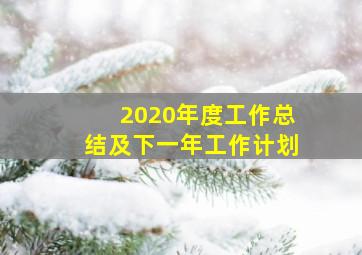 2020年度工作总结及下一年工作计划